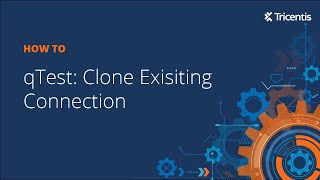 Tricentis

HOW TO

qTest: Clone Exisiting Connection